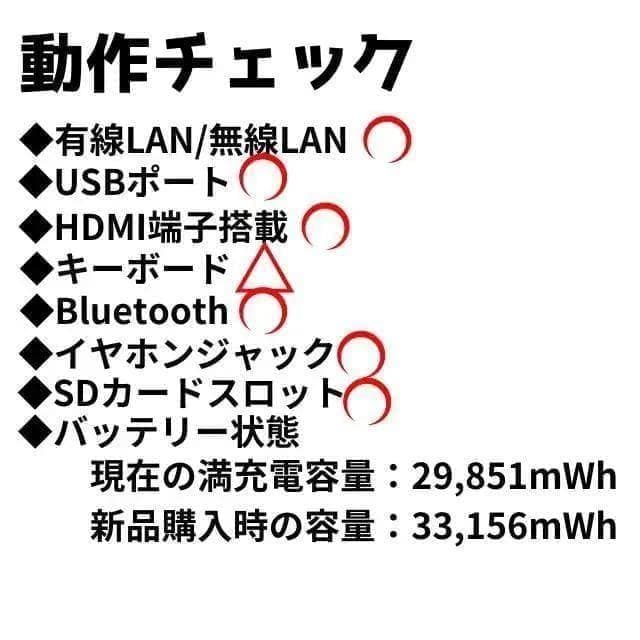 動作チェック

◆有線LAN/無線LAN ○
◆USBポート ○
◆HDMI端子搭載 ○
◆キーボード △
◆Bluetooth ○
◆イヤホンジャック ○
◆SDカードスロット ○
◆バッテリー状態
現在の満充電容量：29,851mWh
新品購入時の容量：33,156mWh